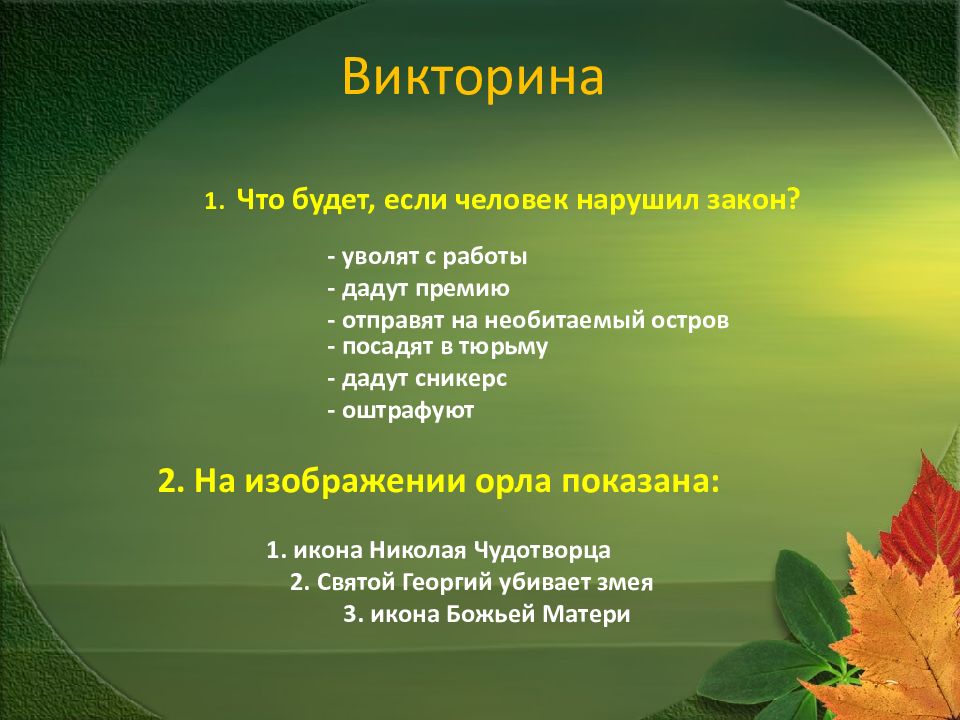 Викторина

1. Что будет, если человек нарушил закон?

- уволят с работы
- дадут премию
- отправят на необитаемый остров
- посадят в тюрьму
- дадут сникерс
- оштрафуют

2. На изображении орла показана:

1. икона Николая Чудотворца
2. Святой Георгий убивает змея
3. икона Божьей Матери